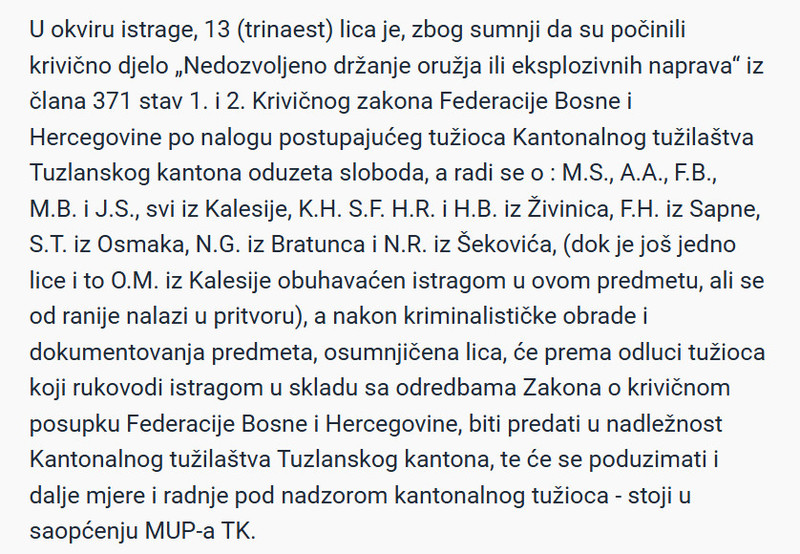 U okviru istrage, 13 (trinaest) lica je, zbog sumnji da su počinili krivično djelo „Nedozvoljeno držanje oružja ili eksplozivnih naprava“ iz člana 371 stav 1. i 2. Krivičnog zakona Federacije Bosne i Hercegovine po nalogu postupajućeg tužioca Kantonalnog tužilaštva Tuzlanskog kantona oduzeta sloboda, a radi se o : M.S., A.A., F.B., M.B. i J.S., svi iz Kalesije, K.H. S.F. H.R. i H.B. iz Živinica, F.H. iz Sapne, S.T. iz Osmaka, N.G. iz Bratunca i N.R. iz Šekovića, (dok je još jedno lice i to O.M. iz Kalesije obuhavaćen istragom u ovom predmetu, ali se od ranije nalazi u pritvoru), a nakon kriminalističke obrade i dokumentovanja predmeta, osumnjičena lica, će prema odluci tužioca koji rukovodi istragom u skladu sa odredbama Zakona o krivičnom posupku Federacije Bosne i Hercegovine, biti predati u nadležnost Kantonalnog tužilaštva Tuzlanskog kantona, te će se poduzimati i dalje mjere i radnje pod nadzorom kantonalnog tužioca - stoji u saopćenju MUP-a TK.